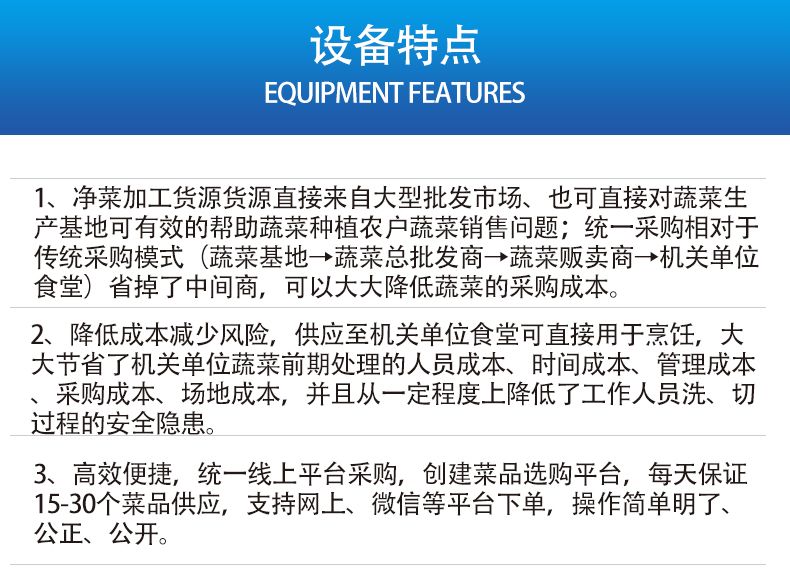 设备特点
EQUIPMENT FEATURES

1、净菜加工货源货源直接来自大型批发市场、也可直接对蔬菜生产基地可有效的帮助蔬菜种植农户蔬菜销售问题；统一采购相对于传统采购模式（蔬菜基地→蔬菜总批发商→蔬菜贩卖商→机关单位食堂）省掉了中间商，可以大大降低蔬菜的采购成本。

2、降低成本减少风险，供应至机关单位食堂可直接用于烹饪，大大节省了机关单位蔬菜前期处理的人员成本、时间成本、管理成本、采购成本、场地成本，并且从一定程度上降低了工作人员洗、切过程的安全隐患。

3、高效便捷，统一线上平台采购，创建菜品选购平台，每天保证15-30个菜品供应，支持网上、微信等平台下单，操作简单明了、公正、公开。